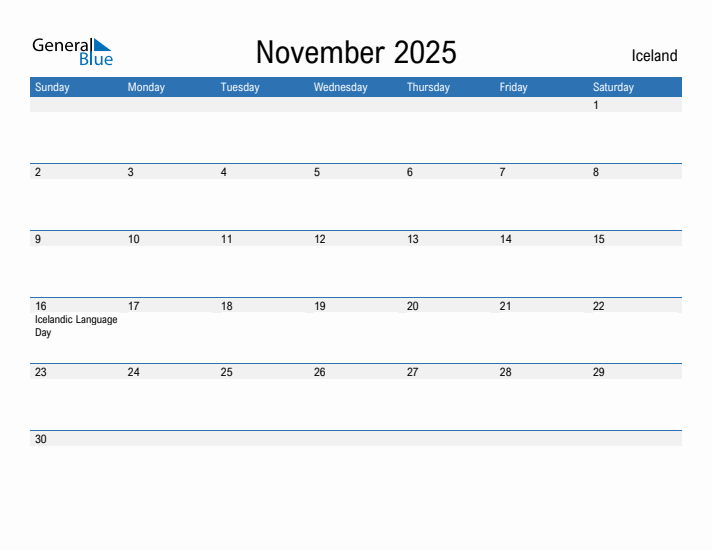 General Blue

November 2025

Iceland

| Sunday | Monday | Tuesday | Wednesday | Thursday | Friday | Saturday |
|---|---|---|---|---|---|---|
| | | | | | | 1 |
| 2 | 3 | 4 | 5 | 6 | 7 | 8 |
| 9 | 10 | 11 | 12 | 13 | 14 | 15 |
| 16 Icelandic Language Day | 17 | 18 | 19 | 20 | 21 | 22 |
| 23 | 24 | 25 | 26 | 27 | 28 | 29 |
| 30 | | | | | | |